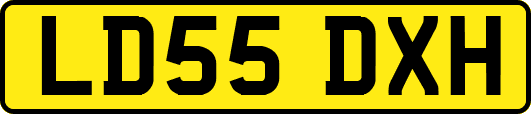 LD55 DXH